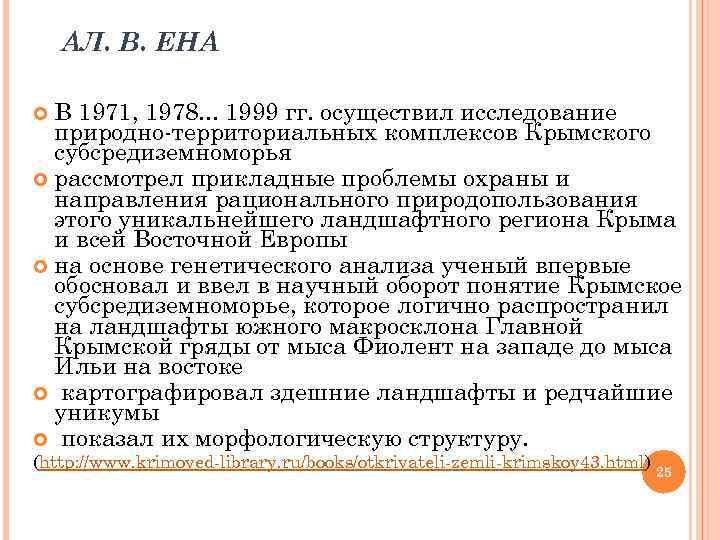 АЛ. В. ЕНА

В 1971, 1978… 1999 гг. осуществил исследование природно-территориальных комплексов Крымского субсредиземноморья

рассмотрел прикладные проблемы охраны и направления рационального природопользования этого уникальнейшего ландшафтного региона Крыма и всей Восточной Европы

на основе генетического анализа ученый впервые обосновал и ввел в научный оборот понятие Крымское субсредиземноморье, которое логично распространил на ландшафты южного макросклона Главной Крымской гряды от мыса Фиолент на западе до мыса Ильи на востоке

картографировал здешние ландшафты и редчайшие уникумы

показал их морфологическую структуру.

(http://www.krimoved-library.ru/books/otkrivateli-zemli-krimskoy43.html)

25